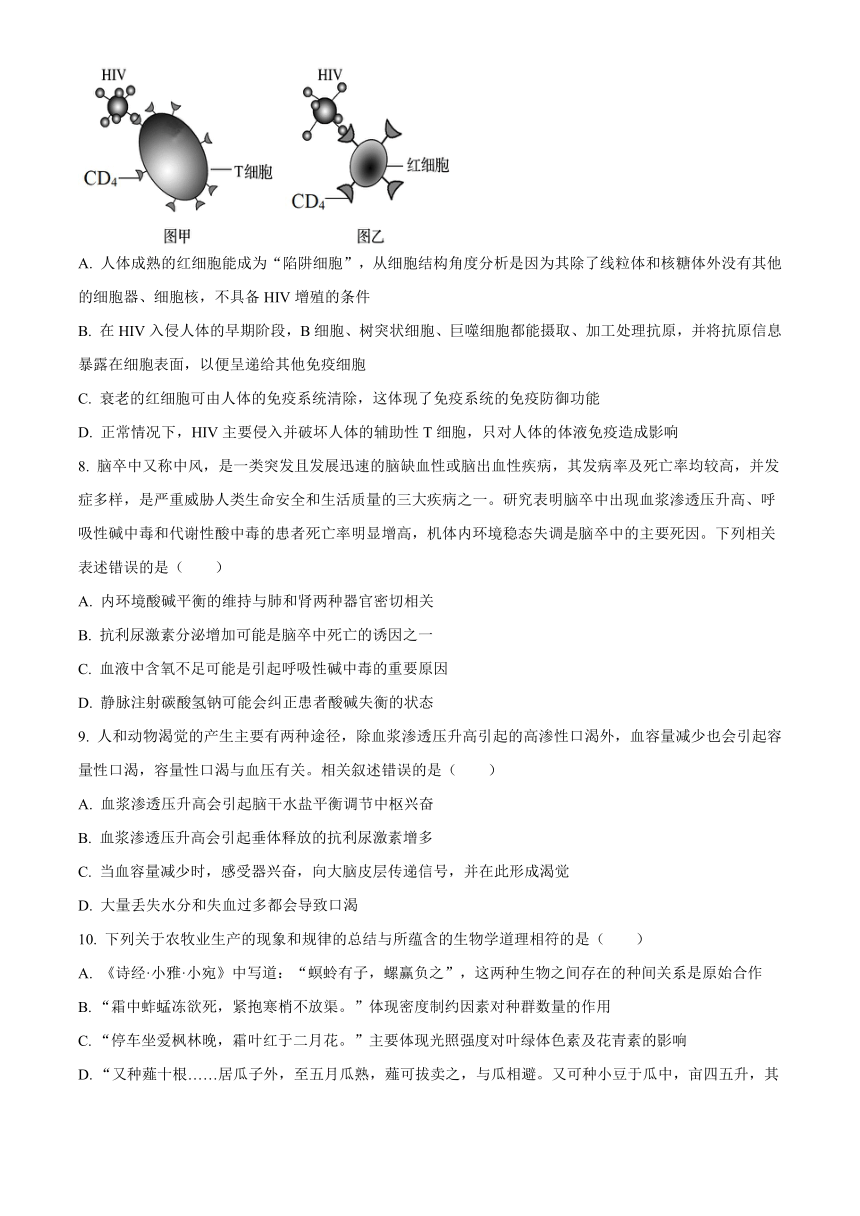 HIV

$CD_4$

T细胞

图甲

HIV

红细胞

$CD_4$

图乙

A. 人体成熟的红细胞能成为“陷阱细胞”，从细胞结构角度分析是因为其除了线粒体和核糖体外没有其他的细胞器、细胞核，不具备 HIV 增殖的条件

B. 在 HIV 入侵人体的早期阶段，B 细胞、树突状细胞、巨噬细胞都能摄取、加工处理抗原，并将抗原信息暴露在细胞表面，以便呈递给其他免疫细胞

C. 衰老的红细胞可由人体的免疫系统清除，这体现了免疫系统的免疫防御功能

D. 正常情况下，HIV 主要侵入并破坏人体的辅助性 T 细胞，只对人体的体液免疫造成影响

8. 脑卒中又称中风，是一类突发且发展迅速的脑缺血性或脑出血性疾病，其发病率及死亡率均较高，并发症多样，是严重威胁人类生命安全和生活质量的三大疾病之一。研究表明脑卒中出现血浆渗透压升高、呼吸性碱中毒和代谢性酸中毒的患者死亡率明显增高，机体内环境稳态失调是脑卒中的主要死因。下列相关表述错误的是（　　）

A. 内环境酸碱平衡的维持与肺和肾两种器官密切相关

B. 抗利尿激素分泌增加可能是脑卒中死亡的诱因之一

C. 血液中含氧不足可能是引起呼吸性碱中毒的重要原因

D. 静脉注射碳酸氢钠可能会纠正患者酸碱失衡的状态

9. 人和动物渴觉的产生主要有两种途径，除血浆渗透压升高引起的高渗性口渴外，血容量减少也会引起容量性口渴，容量性口渴与血压有关。相关叙述错误的是（　　）

A. 血浆渗透压升高会引起脑干水盐平衡调节中枢兴奋

B. 血浆渗透压升高会引起垂体释放的抗利尿激素增多

C. 当血容量减少时，感受器兴奋，向大脑皮层传递信号，并在此形成渴觉

D. 大量丢失水分和失血过多都会导致口渴

10. 下列关于农牧业生产的现象和规律的总结与所蕴含的生物学道理相符的是（　　）

A. 《诗经·小雅·小宛》中写道：“螟蛉有子，蜾蠃负之”，这两种生物之间存在的种间关系是原始合作

B. “霜中蚱蜢冻欲死，紧抱寒梢不放渠。”体现密度制约因素对种群数量的作用

C. “停车坐爱枫林晚，霜叶红于二月花。”主要体现光照强度对叶绿体色素及花青素的影响

D. “又种薤十根……居瓜子外，至五月瓜熟，薤可拔卖之，与瓜相避。又可种小豆于瓜中，亩四五升，其